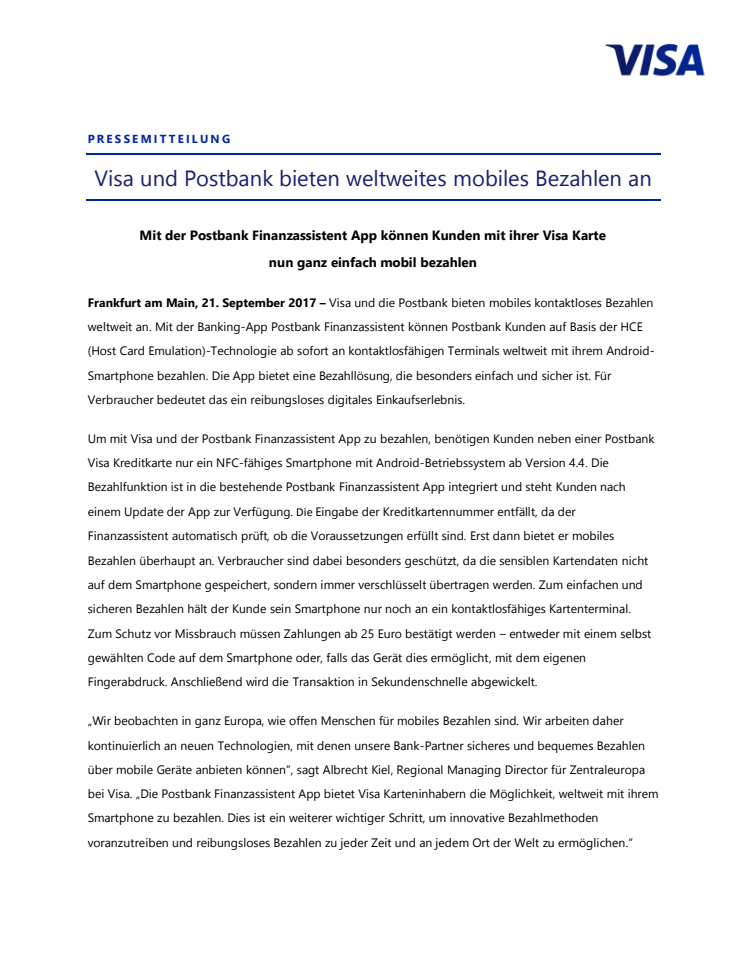 VISA

PRESSEMITTEILUNG

Visa und Postbank bieten weltweites mobiles Bezahlen an

Mit der Postbank Finanzassistent App können Kunden mit ihrer Visa Karte nun ganz einfach mobil bezahlen

Frankfurt am Main, 21. September 2017 – Visa und die Postbank bieten mobiles kontaktloses Bezahlen weltweit an. Mit der Banking-App Postbank Finanzassistent können Postbank Kunden auf Basis der HCE (Host Card Emulation)-Technologie ab sofort an kontaktlosfähigen Terminals weltweit mit ihrem Android-Smartphone bezahlen. Die App bietet eine Bezahllösung, die besonders einfach und sicher ist. Für Verbraucher bedeutet das ein reibungsloses digitales Einkaufserlebnis.

Um mit Visa und der Postbank Finanzassistent App zu bezahlen, benötigen Kunden neben einer Postbank Visa Kreditkarte nur ein NFC-fähiges Smartphone mit Android-Betriebssystem ab Version 4.4. Die Bezahlfunktion ist in die bestehende Postbank Finanzassistent App integriert und steht Kunden nach einem Update der App zur Verfügung. Die Eingabe der Kreditkartennummer entfällt, da der Finanzassistent automatisch prüft, ob die Voraussetzungen erfüllt sind. Erst dann bietet er mobiles Bezahlen überhaupt an. Verbraucher sind dabei besonders geschützt, da die sensiblen Kartendaten nicht auf dem Smartphone gespeichert, sondern immer verschlüsselt übertragen werden. Zum einfachen und sicheren Bezahlen hält der Kunde sein Smartphone nur noch an ein kontaktlosfähiges Kartenterminal. Zum Schutz vor Missbrauch müssen Zahlungen ab 25 Euro bestätigt werden – entweder mit einem selbst gewählten Code auf dem Smartphone oder, falls das Gerät dies ermöglicht, mit dem eigenen Fingerabdruck. Anschließend wird die Transaktion in Sekundenschnelle abgewickelt.

„Wir beobachten in ganz Europa, wie offen Menschen für mobiles Bezahlen sind. Wir arbeiten daher kontinuierlich an neuen Technologien, mit denen unsere Bank-Partner sicheres und bequemes Bezahlen über mobile Geräte anbieten können“, sagt Albrecht Kiel, Regional Managing Director für Zentraleuropa bei Visa. „Die Postbank Finanzassistent App bietet Visa Karteninhabern die Möglichkeit, weltweit mit ihrem Smartphone zu bezahlen. Dies ist ein weiterer wichtiger Schritt, um innovative Bezahlmethoden voranzutreiben und reibungsloses Bezahlen zu jeder Zeit und an jedem Ort der Welt zu ermöglichen.“